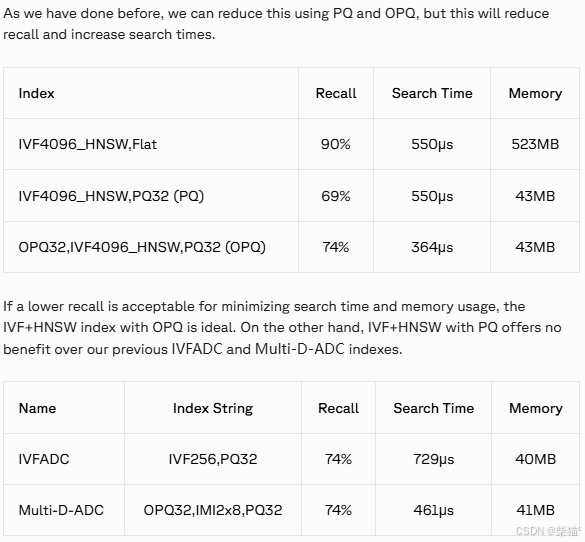 As we have done before, we can reduce this using PQ and OPQ, but this will reduce recall and increase search times.

| Index | Recall | Search Time | Memory |
|---|---|---|---|
| IVF4096_HNSW,Flat | 90% | 550µs | 523MB |
| IVF4096_HNSW,PQ32 (PQ) | 69% | 550µs | 43MB |
| OPQ32,IVF4096_HNSW,PQ32 (OPQ) | 74% | 364µs | 43MB |

If a lower recall is acceptable for minimizing search time and memory usage, the IVF+HNSW index with OPQ is ideal. On the other hand, IVF+HNSW with PQ offers no benefit over our previous IVFADC and Multi-D-ADC indexes.

| Name | Index String | Recall | Search Time | Memory |
|---|---|---|---|---|
| IVFADC | IVF256,PQ32 | 74% | 729µs | 40MB |
| Multi-D-ADC | OPQ32,IMI2x8,PQ32 | 74% | 461µs | 41MB |

CSDN @柴猫